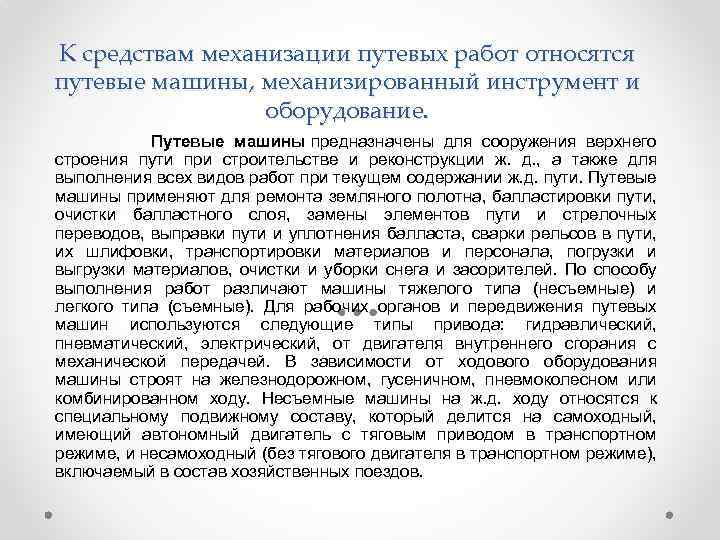 К средствам механизации путевых работ относятся путевые машины, механизированный инструмент и оборудование.

Путевые машины предназначены для сооружения верхнего строения пути при строительстве и реконструкции ж. д., а также для выполнения всех видов работ при текущем содержании ж.д. пути. Путевые машины применяют для ремонта земляного полотна, балластировки пути, очистки балластного слоя, замены элементов пути и стрелочных переводов, выправки пути и уплотнения балласта, сварки рельсов в пути, их шлифовки, транспортировки материалов и персонала, погрузки и выгрузки материалов, очистки и уборки снега и засорителей. По способу выполнения работ различают машины тяжелого типа (несъемные) и легкого типа (съемные). Для рабочих органов и передвижения путевых машин используются следующие типы привода: гидравлический, пневматический, электрический, от двигателя внутреннего сгорания с механической передачей. В зависимости от ходового оборудования машины строят на железнодорожном, гусеничном, пневмоколесном или комбинированном ходу. Несъемные машины на ж.д. ходу относятся к специальному подвижному составу, который делится на самоходный, имеющий автономный двигатель с тяговым приводом в транспортном режиме, и несамоходный (без тягового двигателя в транспортном режиме), включаемый в состав хозяйственных поездов.